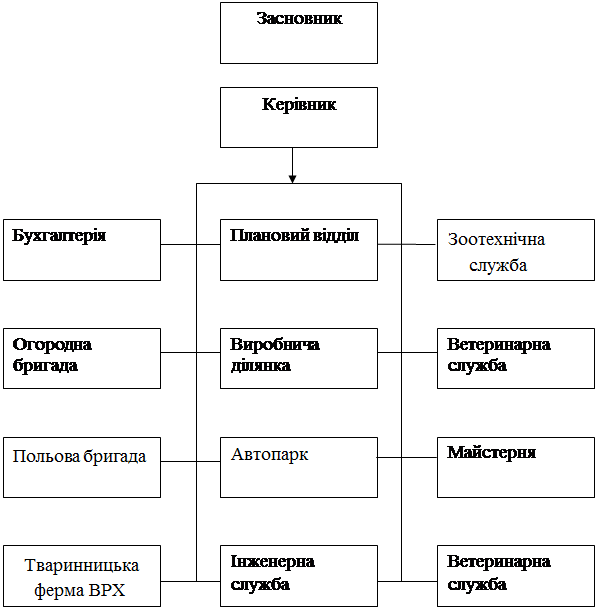 Засновник

Керівник

Бухгалтерія

Плановий відділ

Зоотехнічна служба

Огородна бригада

Виробнича ділянка

Ветеринарна служба

Польова бригада

Автопарк

Майстерня

Тваринницька ферма ВРХ

Інженерна служба

Ветеринарна служба